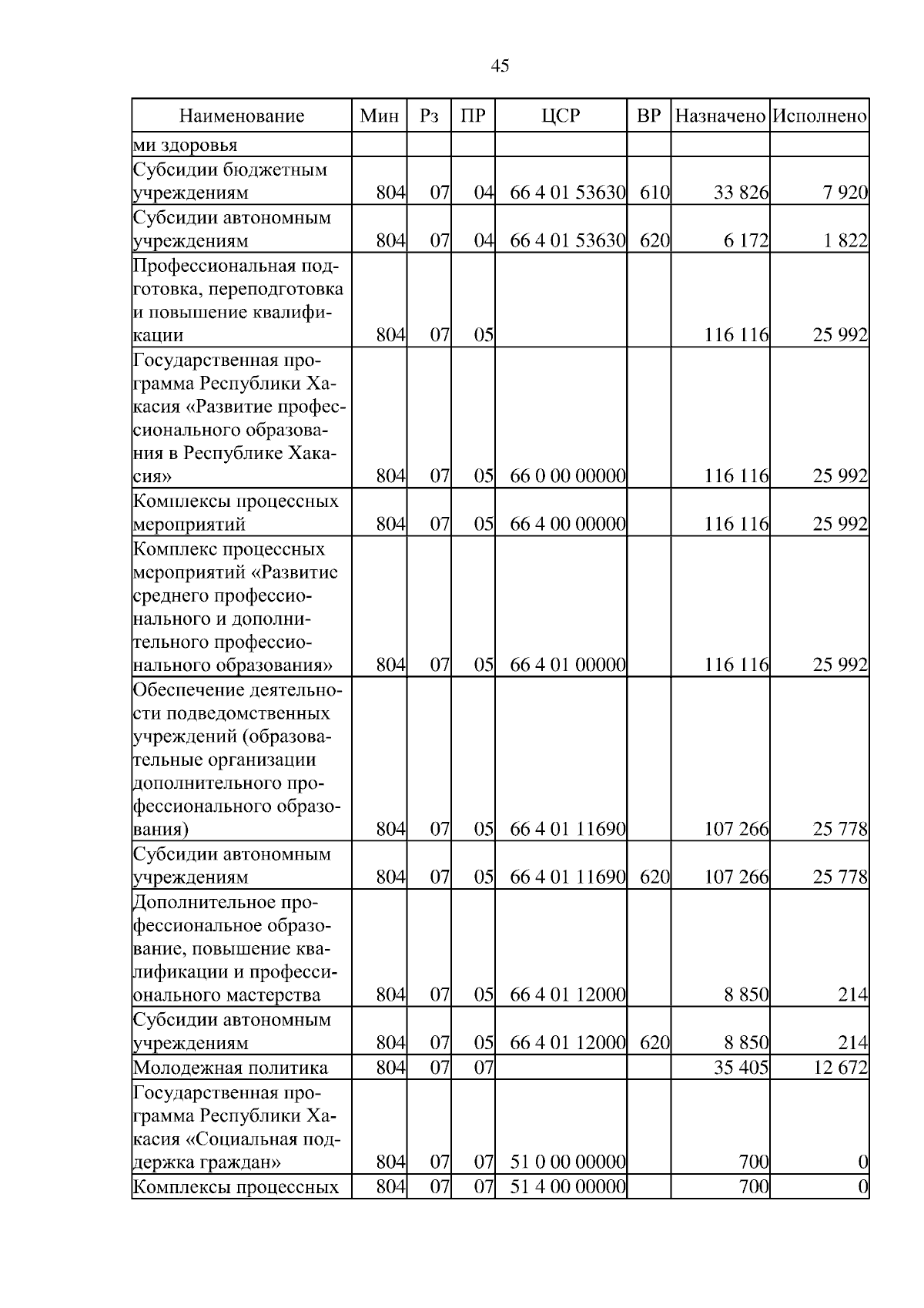 45

| Наименование | Мин | Рз | ПР | ЦСР | ВР | Назначено | Исполнено |
|---|---|---|---|---|---|---|---|
| ми здоровья | | | | | | | |
| Субсидии бюджетным учреждениям | 804 | 07 | 04 | 66 4 01 53630 | 610 | 33 826 | 7 920 |
| Субсидии автономным учреждениям | 804 | 07 | 04 | 66 4 01 53630 | 620 | 6 172 | 1 822 |
| Профессиональная подготовка, переподготовка и повышение квалификации | 804 | 07 | 05 | | | 116 116 | 25 992 |
| Государственная программа Республики Хакасия «Развитие профессионального образования в Республике Хакасия» | 804 | 07 | 05 | 66 0 00 00000 | | 116 116 | 25 992 |
| Комплексы процессных мероприятий | 804 | 07 | 05 | 66 4 00 00000 | | 116 116 | 25 992 |
| Комплекс процессных мероприятий «Развитие среднего профессионального и дополнительного профессионального образования» | 804 | 07 | 05 | 66 4 01 00000 | | 116 116 | 25 992 |
| Обеспечение деятельности подведомственных учреждений (образовательные организации дополнительного профессионального образования) | 804 | 07 | 05 | 66 4 01 11690 | | 107 266 | 25 778 |
| Субсидии автономным учреждениям | 804 | 07 | 05 | 66 4 01 11690 | 620 | 107 266 | 25 778 |
| Дополнительное профессиональное образование, повышение квалификации и профессионального мастерства | 804 | 07 | 05 | 66 4 01 12000 | | 8 850 | 214 |
| Субсидии автономным учреждениям | 804 | 07 | 05 | 66 4 01 12000 | 620 | 8 850 | 214 |
| Молодежная политика | 804 | 07 | 07 | | | 35 405 | 12 672 |
| Государственная программа Республики Хакасия «Социальная поддержка граждан» | 804 | 07 | 07 | 51 0 00 00000 | | 700 | 0 |
| Комплексы процессных | 804 | 07 | 07 | 51 4 00 00000 | | 700 | 0 |